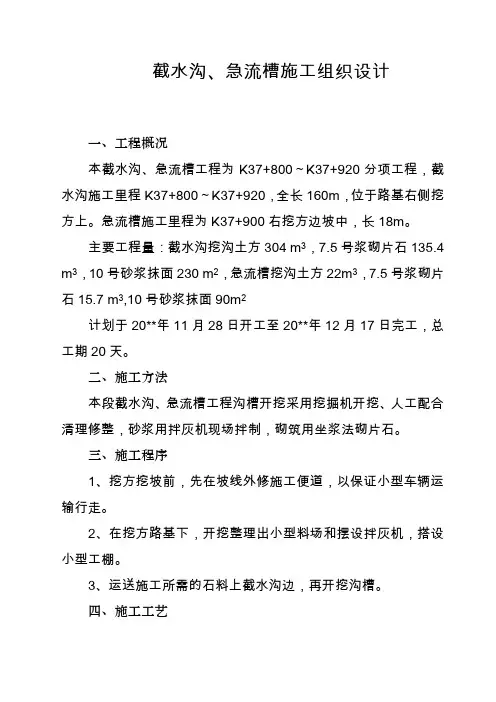 截水沟、急流槽施工组织设计

一、工程概况

本截水沟、急流槽工程为 K37+800～K37+920 分项工程，截水沟施工里程 K37+800～K37+920，全长 160m，位于路基右侧挖方上。急流槽施工里程为 K37+900 右挖方边坡中，长 18m。

主要工程量：截水沟挖沟土方 304 $m^3$，7.5 号浆砌片石 135.4 $m^3$，10 号砂浆抹面 230 $m^2$，急流槽挖沟土方 22$m^3$，7.5 号浆砌片石 15.7 $m^3$,10 号砂浆抹面 90$m^2$

计划于 20**年 11 月 28 日开工至 20**年 12 月 17 日完工，总工期 20 天。

二、施工方法

本段截水沟、急流槽工程沟槽开挖采用挖掘机开挖、人工配合清理修整，砂浆用拌灰机现场拌制，砌筑用坐浆法砌片石。

三、施工程序

1、挖方挖坡前，先在坡线外修施工便道，以保证小型车辆运输行走。

2、在挖方路基下，开挖整理出小型料场和摆设拌灰机，搭设小型工棚。

3、运送施工所需的石料上截水沟边，再开挖沟槽。

四、施工工艺